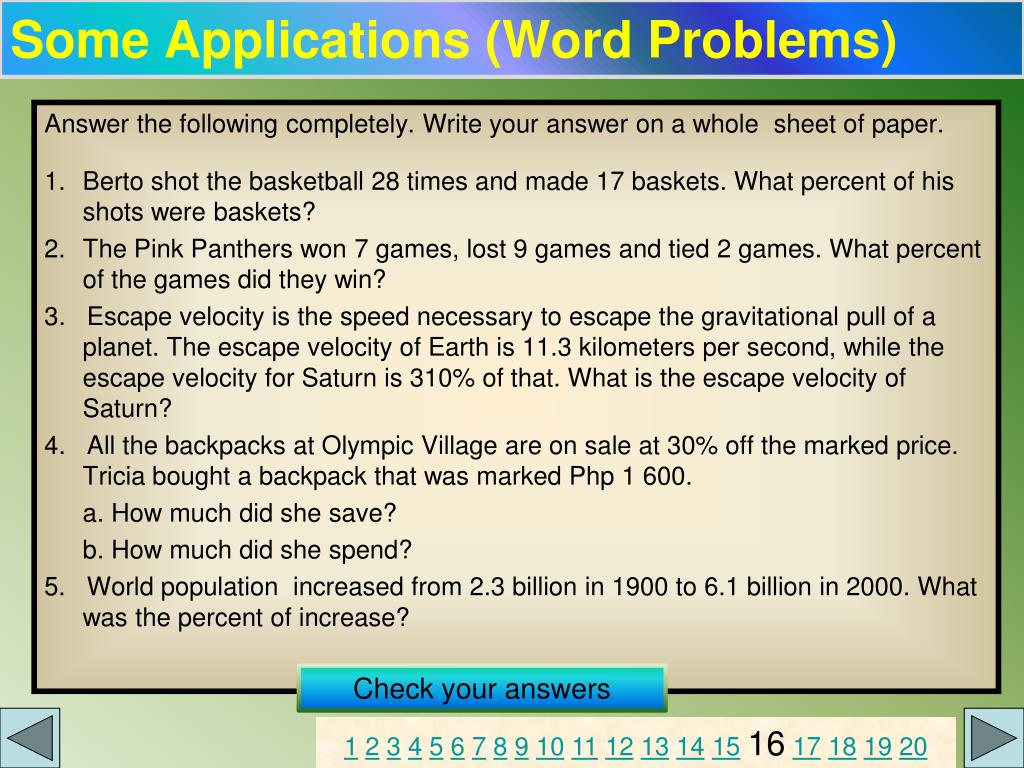 Some Applications (Word Problems)

Answer the following completely. Write your answer on a whole sheet of paper.

1. Berto shot the basketball 28 times and made 17 baskets. What percent of his shots were baskets?
2. The Pink Panthers won 7 games, lost 9 games and tied 2 games. What percent of the games did they win?
3. Escape velocity is the speed necessary to escape the gravitational pull of a planet. The escape velocity of Earth is 11.3 kilometers per second, while the escape velocity for Saturn is 310% of that. What is the escape velocity of Saturn?
4. All the backpacks at Olympic Village are on sale at 30% off the marked price. Tricia bought a backpack that was marked Php 1 600.

a. How much did she save?

b. How much did she spend?
5. World population increased from 2.3 billion in 1900 to 6.1 billion in 2000. What was the percent of increase?

Check your answers

1 2 3 4 5 6 7 8 9 10 11 12 13 14 15 16 17 18 19 20